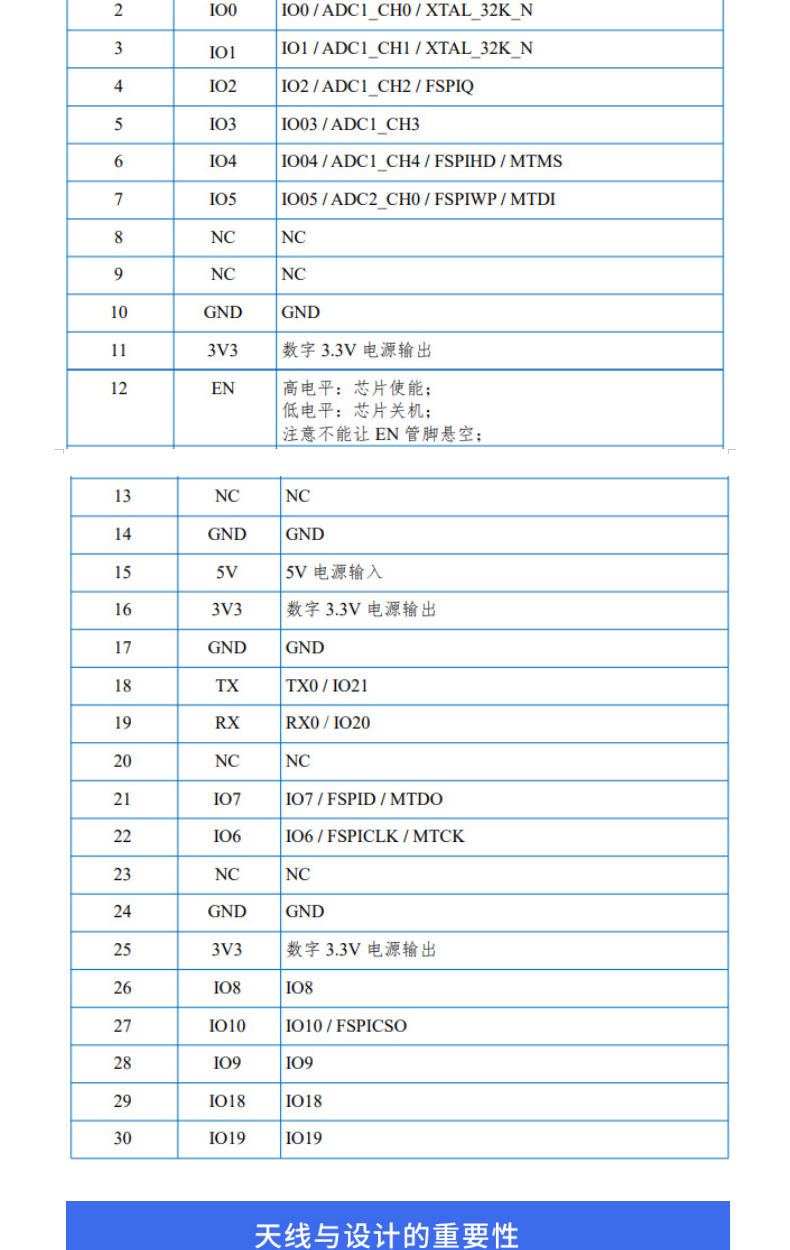 | 2 | IO0 | IO0 / ADC1_CH0 / XTAL_32K_N |
|---|---|---|
| 3 | IO1 | IO1 / ADC1_CH1 / XTAL_32K_N |
| 4 | IO2 | IO2 / ADC1_CH2 / FSPIQ |
| 5 | IO3 | IO03 / ADC1_CH3 |
| 6 | IO4 | IO04 / ADC1_CH4 / FSPIHD / MTMS |
| 7 | IO5 | IO05 / ADC2_CH0 / FSPIWP / MTDI |
| 8 | NC | NC |
| 9 | NC | NC |
| 10 | GND | GND |
| 11 | 3V3 | 数字 3.3V 电源输出 |
| 12 | EN | 高电平：芯片使能；<br>低电平：芯片关机；<br>注意不能让 EN 管脚悬空； |

| 13 | NC | NC |
|---|---|---|
| 14 | GND | GND |
| 15 | 5V | 5V 电源输入 |
| 16 | 3V3 | 数字 3.3V 电源输出 |
| 17 | GND | GND |
| 18 | TX | TX0 / IO21 |
| 19 | RX | RX0 / IO20 |
| 20 | NC | NC |
| 21 | IO7 | IO7 / FSPID / MTDO |
| 22 | IO6 | IO6 / FSPICLK / MTCK |
| 23 | NC | NC |
| 24 | GND | GND |
| 25 | 3V3 | 数字 3.3V 电源输出 |
| 26 | IO8 | IO8 |
| 27 | IO10 | IO10 / FSPICSO |
| 28 | IO9 | IO9 |
| 29 | IO18 | IO18 |
| 30 | IO19 | IO19 |

天线与设计的重要性